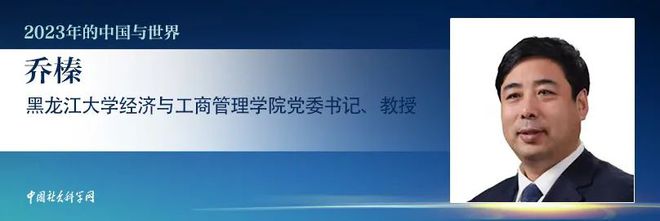 2023年的中国与世界

乔榛

黑龙江大学经济与工商管理学院党委书记、教授

中国社会科学网